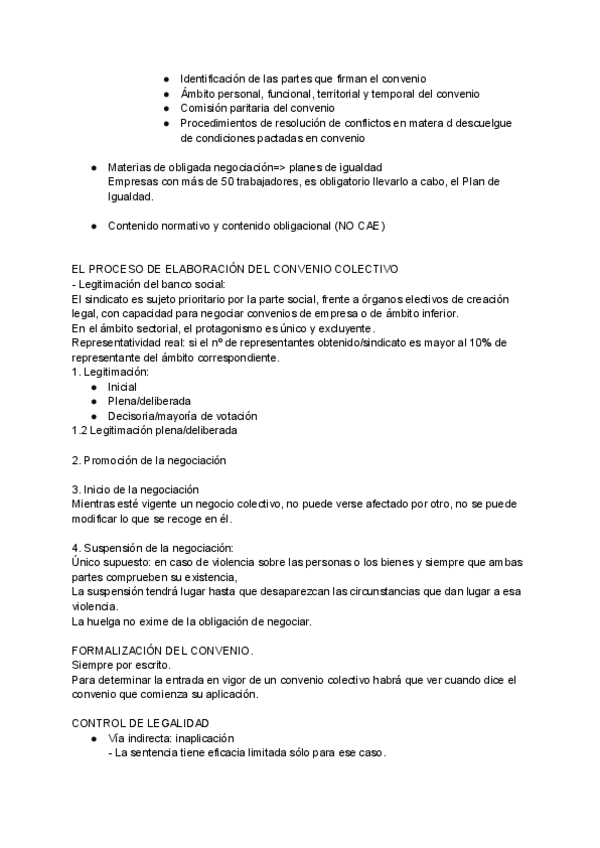 ● Identificación de las partes que firman el convenio
● Ámbito personal, funcional, territorial y temporal del convenio
● Comisión paritaria del convenio
● Procedimientos de resolución de conflictos en matera d descuelgue de condiciones pactadas en convenio

● Materias de obligada negociación=> planes de igualdad
Empresas con más de 50 trabajadores, es obligatorio llevarlo a cabo, el Plan de Igualdad.

● Contenido normativo y contenido obligacional (NO CAE)

EL PROCESO DE ELABORACIÓN DEL CONVENIO COLECTIVO
- Legitimación del banco social:
El sindicato es sujeto prioritario por la parte social, frente a órganos electivos de creación legal, con capacidad para negociar convenios de empresa o de ámbito inferior.
En el ámbito sectorial, el protagonismo es único y excluyente.
Representatividad real: si el nº de representantes obtenido/sindicato es mayor al 10% de representante del ámbito correspondiente.
1. Legitimación:
● Inicial
● Plena/deliberada
● Decisoria/mayoría de votación
1.2 Legitimación plena/deliberada

2. Promoción de la negociación

3. Inicio de la negociación
Mientras esté vigente un negocio colectivo, no puede verse afectado por otro, no se puede modificar lo que se recoge en él.

4. Suspensión de la negociación:
Único supuesto: en caso de violencia sobre las personas o los bienes y siempre que ambas partes comprueben su existencia,
La suspensión tendrá lugar hasta que desaparezcan las circunstancias que dan lugar a esa violencia.
La huelga no exime de la obligación de negociar.

FORMALIZACIÓN DEL CONVENIO.
Siempre por escrito.
Para determinar la entrada en vigor de un convenio colectivo habrá que ver cuando dice el convenio que comienza su aplicación.

CONTROL DE LEGALIDAD
● Vía indirecta: inaplicación
- La sentencia tiene eficacia limitada sólo para ese caso.